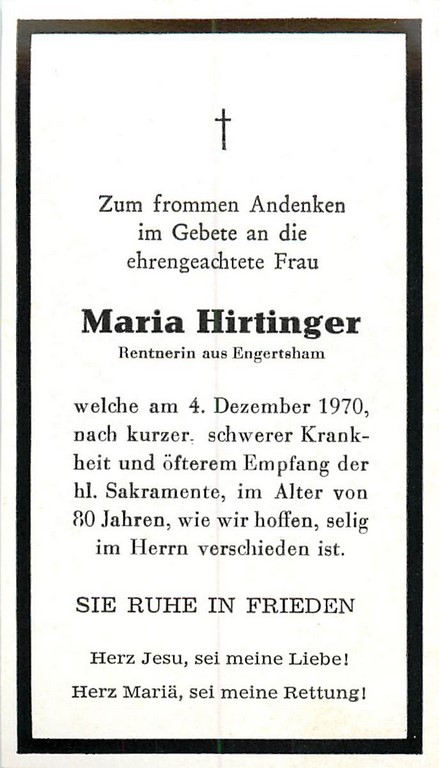 †

Zum frommen Andenken
im Gebete an die
ehrengeachtete Frau

Maria Hirtinger
Rentnerin aus Engertsham

welche am 4. Dezember 1970, nach kurzer, schwerer Krankheit und öfterem Empfang der hl. Sakramente, im Alter von 80 Jahren, wie wir hoffen, selig im Herrn verschieden ist.

SIE RUHE IN FRIEDEN

Herz Jesu, sei meine Liebe!
Herz Mariä, sei meine Rettung!